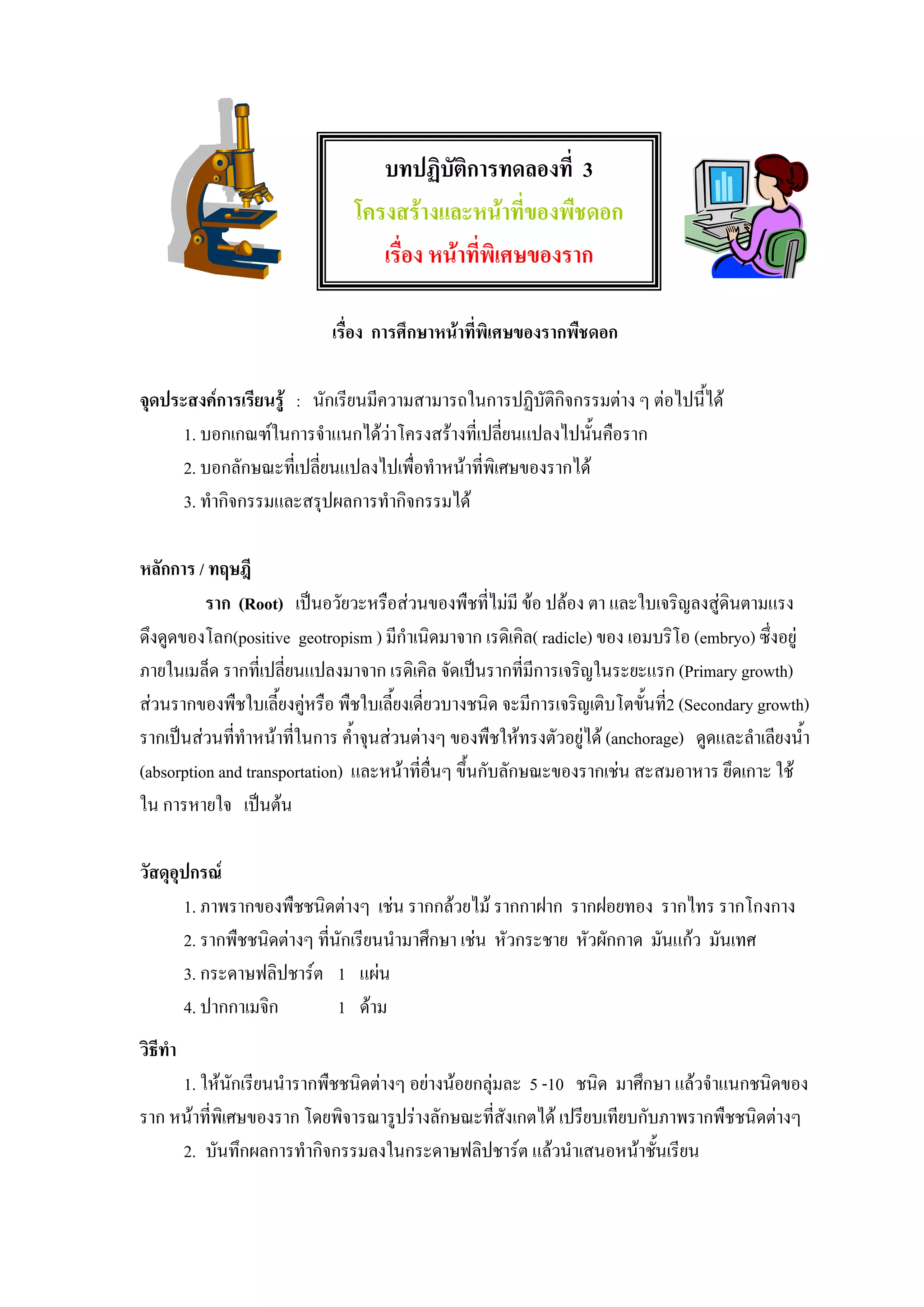 บทปฏิบัติการทดลองที่ 3
โครงสร้างและหน้าที่ของพืชดอก
เรื่อง หน้าที่พิเศษของราก

เรื่อง การศึกษาหน้าที่พิเศษของรากพืชดอก

จุดประสงค์การเรียนรู้ : นักเรียนมีความสามารถในการปฏิบัติกิจกรรมต่าง ๆ ต่อไปนี้ได้
1. บอกเกณฑ์ในการจำแนกได้ว่าโครงสร้างที่เปลี่ยนแปลงไปนั้นคือราก
2. บอกลักษณะที่เปลี่ยนแปลงไปเพื่อทำหน้าที่พิเศษของรากได้
3. ทำกิจกรรมและสรุปผลการทำกิจกรรมได้

หลักการ / ทฤษฎี
ราก (Root) เป็นอวัยวะหรือส่วนของพืชที่ไม่มี ข้อ ปล้อง ตา และใบเจริญลงสู่ดินตามแรงดึงดูดของโลก(positive geotropism ) มีกำเนิดมาจาก เรดิเคิล( radicle) ของ เอมบริโอ (embryo) ซึ่งอยู่ภายในเมล็ด รากที่เปลี่ยนแปลงมาจาก เรดิเคิล จัดเป็นรากที่มีการเจริญในระยะแรก (Primary growth) ส่วนรากของพืชใบเลี้ยงคู่หรือ พืชใบเลี้ยงเดี่ยวบางชนิด จะมีการเจริญเติบโตขั้นที่2 (Secondary growth) รากเป็นส่วนที่ทำหน้าที่ในการ ค้ำจุนส่วนต่างๆ ของพืชให้ทรงตัวอยู่ได้ (anchorage) ดูดและลำเลียงน้ำ (absorption and transportation) และหน้าที่อื่นๆ ขึ้นกับลักษณะของรากเช่น สะสมอาหาร ยึดเกาะ ใช้ใน การหายใจ เป็นต้น

วัสดุอุปกรณ์
1. ภาพรากของพืชชนิดต่างๆ เช่น รากกล้วยไม้ รากกาฝาก รากฝอยทอง รากไทร รากโกงกาง
2. รากพืชชนิดต่างๆ ที่นักเรียนนำมาศึกษา เช่น หัวกระชาย หัวผักกาด มันแก้ว มันเทศ
3. กระดาษฟลิปชาร์ต 1 แผ่น
4. ปากกาเมจิก 1 ด้าม

วิธีทำ
1. ให้นักเรียนนำรากพืชชนิดต่างๆ อย่างน้อยกลุ่มละ 5 -10 ชนิด มาศึกษา แล้วจำแนกชนิดของราก หน้าที่พิเศษของราก โดยพิจารณารูปร่างลักษณะที่สังเกตได้ เปรียบเทียบกับภาพรากพืชชนิดต่างๆ
2. บันทึกผลการทำกิจกรรมลงในกระดาษฟลิปชาร์ต แล้วนำเสนอหน้าชั้นเรียน